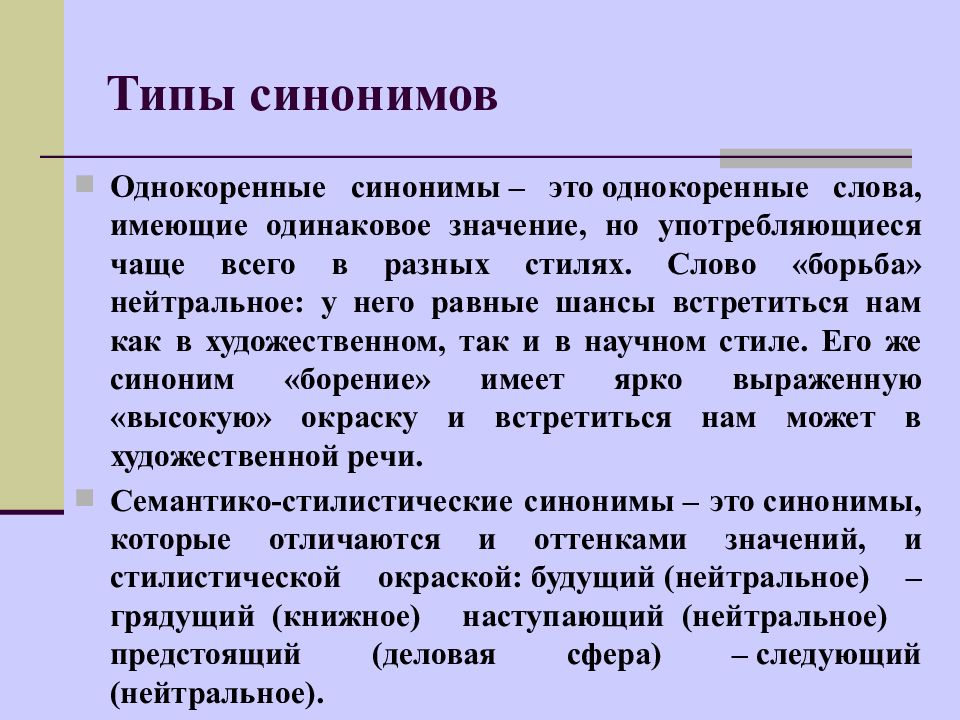 Типы синонимов

Однокоренные синонимы – это однокоренные слова, имеющие одинаковое значение, но употребляющиеся чаще всего в разных стилях. Слово «борьба» нейтральное: у него равные шансы встретиться нам как в художественном, так и в научном стиле. Его же синоним «борение» имеет ярко выраженную «высокую» окраску и встретиться нам может в художественной речи.

Семантико-стилистические синонимы – это синонимы, которые отличаются и оттенками значений, и стилистической окраской: будущий (нейтральное) – грядущий (книжное) наступающий (нейтральное) предстоящий (деловая сфера) – следующий (нейтральное).